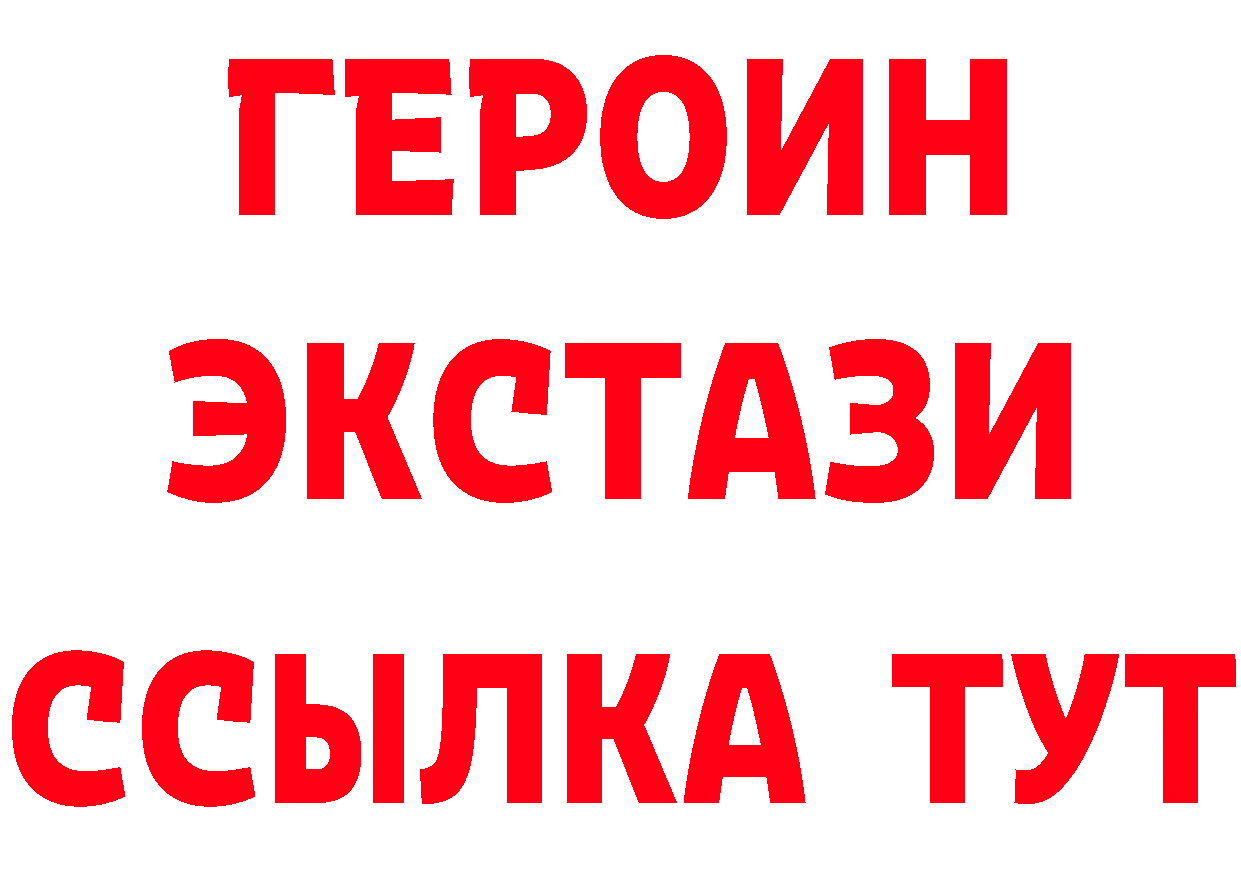 ГЕРОИН
ЭКСТАЗИ
ССЫЛКА ТУТ